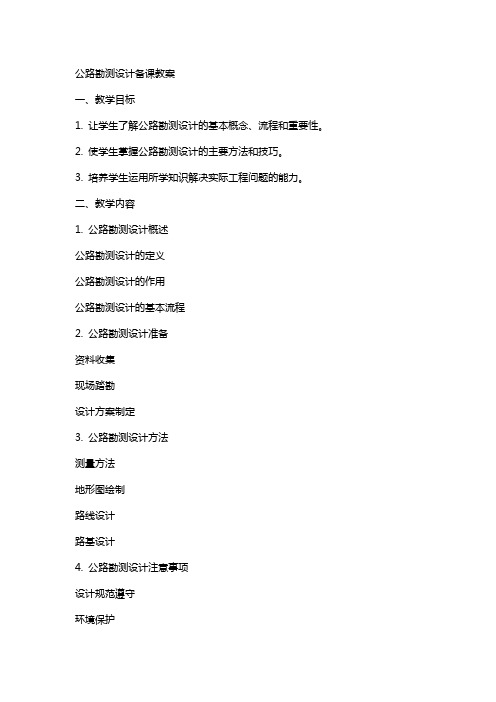 公路勘测设计备课教案

一、教学目标

1. 让学生了解公路勘测设计的基本概念、流程和重要性。

2. 使学生掌握公路勘测设计的主要方法和技巧。

3. 培养学生运用所学知识解决实际工程问题的能力。

二、教学内容

1. 公路勘测设计概述

公路勘测设计的定义

公路勘测设计的作用

公路勘测设计的基本流程

2. 公路勘测设计准备

资料收集

现场踏勘

设计方案制定

3. 公路勘测设计方法

测量方法

地形图绘制

路线设计

路基设计

4. 公路勘测设计注意事项

设计规范遵守

环境保护